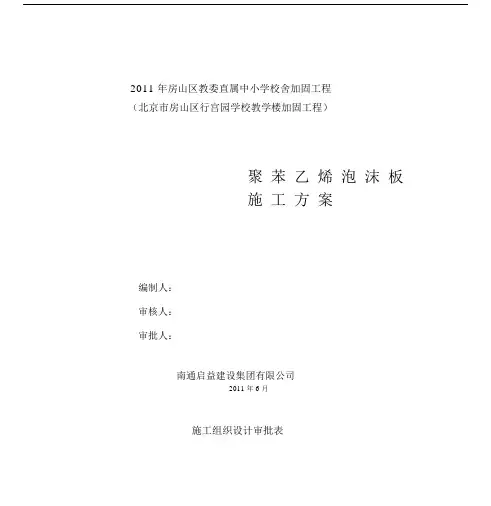 2011年房山区教委直属中小学校舍加固工程
（北京市房山区行宫园学校教学楼加固工程）

聚苯乙烯泡沫板
施工方案

编制人：

审核人：

审批人：

南通启益建设集团有限公司
2011年6月

施工组织设计审批表